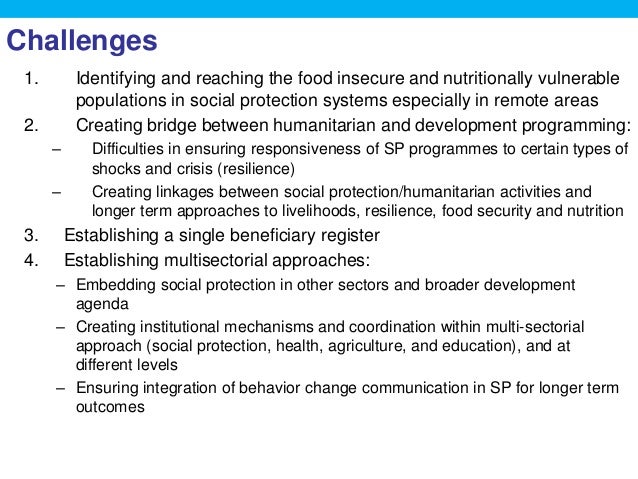 Challenges

1. Identifying and reaching the food insecure and nutritionally vulnerable populations in social protection systems especially in remote areas
2. Creating bridge between humanitarian and development programming:
– Difficulties in ensuring responsiveness of SP programmes to certain types of shocks and crisis (resilience)
– Creating linkages between social protection/humanitarian activities and longer term approaches to livelihoods, resilience, food security and nutrition
3. Establishing a single beneficiary register
4. Establishing multisectorial approaches:
– Embedding social protection in other sectors and broader development agenda
– Creating institutional mechanisms and coordination within multi-sectorial approach (social protection, health, agriculture, and education), and at different levels
– Ensuring integration of behavior change communication in SP for longer term outcomes